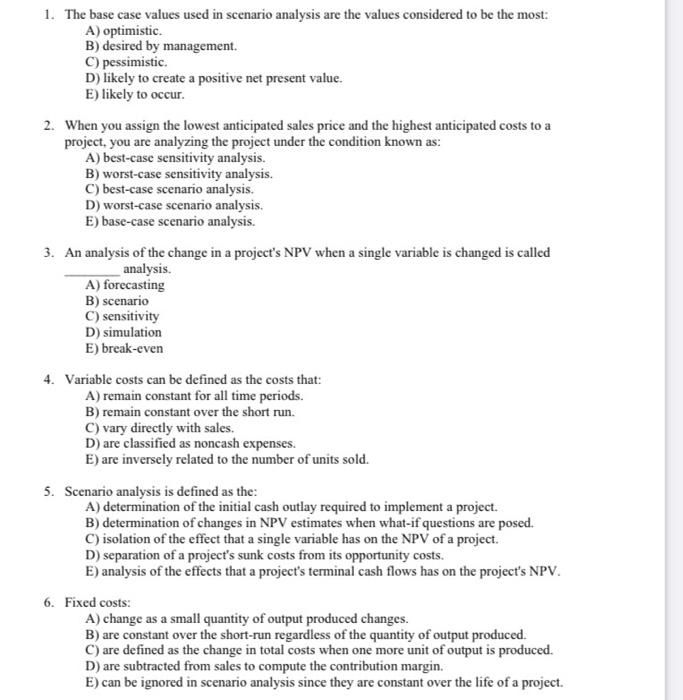 1. The base case values used in scenario analysis are the values considered to be the most:
A) optimistic.
B) desired by management.
C) pessimistic.
D) likely to create a positive net present value.
E) likely to occur.

2. When you assign the lowest anticipated sales price and the highest anticipated costs to a project, you are analyzing the project under the condition known as:
A) best-case sensitivity analysis.
B) worst-case sensitivity analysis.
C) best-case scenario analysis.
D) worst-case scenario analysis.
E) base-case scenario analysis.

3. An analysis of the change in a project's NPV when a single variable is changed is called ________ analysis.
A) forecasting
B) scenario
C) sensitivity
D) simulation
E) break-even

4. Variable costs can be defined as the costs that:
A) remain constant for all time periods.
B) remain constant over the short run.
C) vary directly with sales.
D) are classified as noncash expenses.
E) are inversely related to the number of units sold.

5. Scenario analysis is defined as the:
A) determination of the initial cash outlay required to implement a project.
B) determination of changes in NPV estimates when what-if questions are posed.
C) isolation of the effect that a single variable has on the NPV of a project.
D) separation of a project's sunk costs from its opportunity costs.
E) analysis of the effects that a project's terminal cash flows has on the project's NPV.

6. Fixed costs:
A) change as a small quantity of output produced changes.
B) are constant over the short-run regardless of the quantity of output produced.
C) are defined as the change in total costs when one more unit of output is produced.
D) are subtracted from sales to compute the contribution margin.
E) can be ignored in scenario analysis since they are constant over the life of a project.